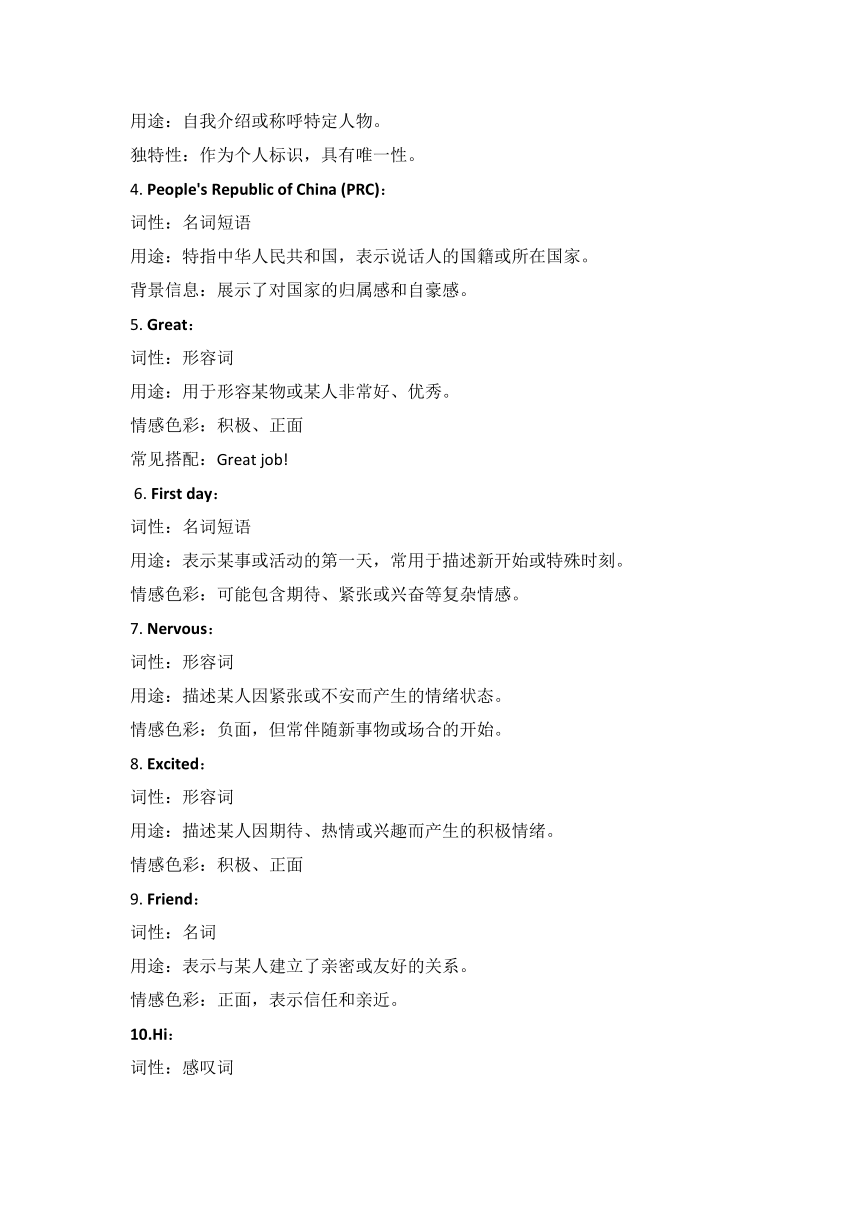 用途：自我介绍或称呼特定人物。

独特性：作为个人标识，具有唯一性。

4. People's Republic of China (PRC)：

词性：名词短语

用途：特指中华人民共和国，表示说话人的国籍或所在国家。

背景信息：展示了对国家的归属感和自豪感。

5. Great：

词性：形容词

用途：用于形容某物或某人非常好、优秀。

情感色彩：积极、正面

常见搭配：Great job!

6. First day：

词性：名词短语

用途：表示某事或活动的第一天，常用于描述新开始或特殊时刻。

情感色彩：可能包含期待、紧张或兴奋等复杂情感。

7. Nervous：

词性：形容词

用途：描述某人因紧张或不安而产生的情绪状态。

情感色彩：负面，但常伴随新事物或场合的开始。

8. Excited：

词性：形容词

用途：描述某人因期待、热情或兴趣而产生的积极情绪。

情感色彩：积极、正面

9. Friend：

词性：名词

用途：表示与某人建立了亲密或友好的关系。

情感色彩：正面，表示信任和亲近。

10.Hi：

词性：感叹词